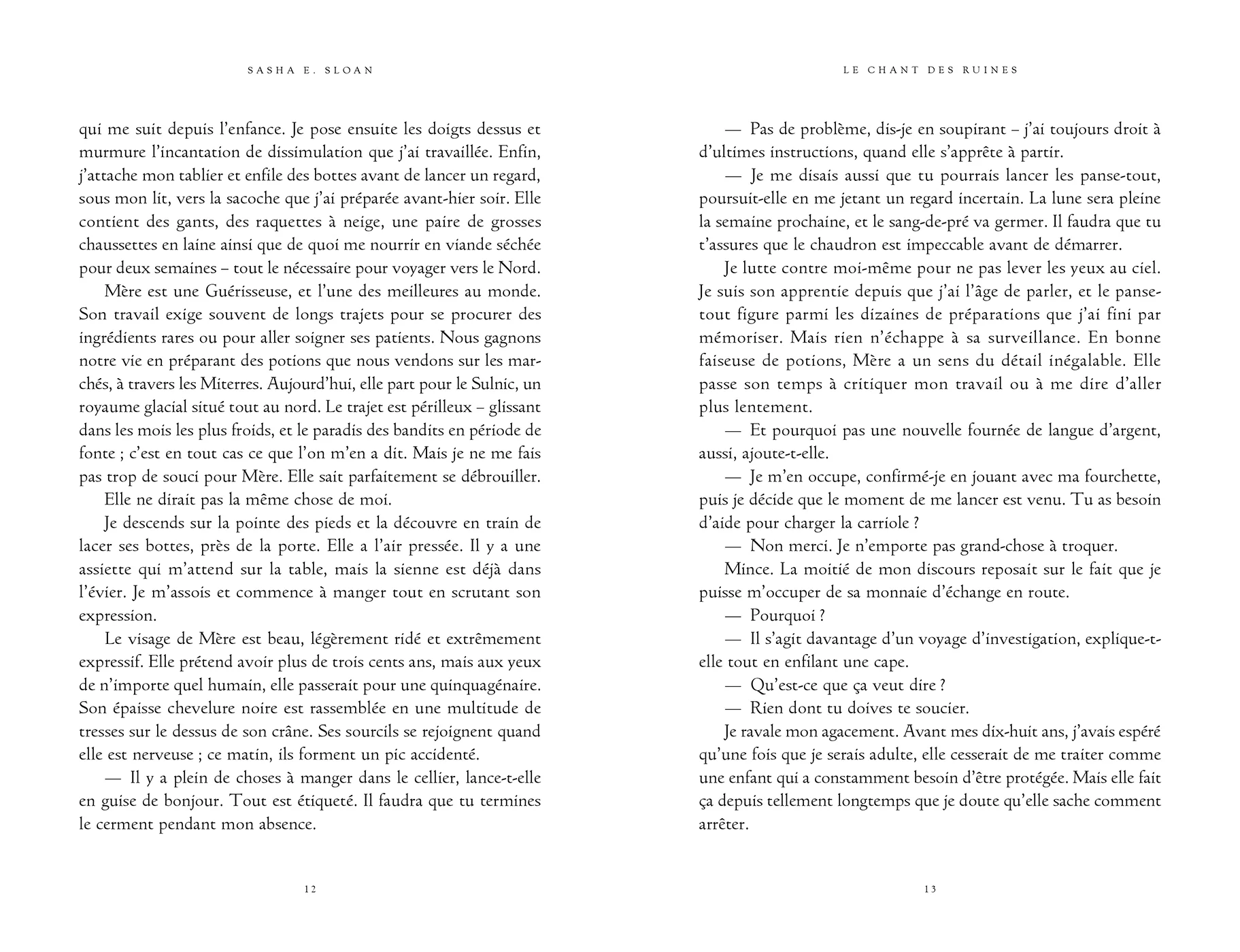 SASHA E. SLOAN

qui me suit depuis l'enfance. Je pose ensuite les doigts dessus et murmure l'incantation de dissimulation que j'ai travaillée. Enfin, j'attache mon tablier et enfile des bottes avant de lancer un regard, sous mon lit, vers la sacoche que j'ai préparée avant-hier soir. Elle contient des gants, des raquettes à neige, une paire de grosses chaussettes en laine ainsi que de quoi me nourrir en viande séchée pour deux semaines – tout le nécessaire pour voyager vers le Nord.

Mère est une Guérisseuse, et l'une des meilleures au monde. Son travail exige souvent de longs trajets pour se procurer des ingrédients rares ou pour aller soigner ses patients. Nous gagnons notre vie en préparant des potions que nous vendons sur les marchés, à travers les Miterres. Aujourd'hui, elle part pour le Sulnic, un royaume glacial situé tout au nord. Le trajet est périlleux – glissant dans les mois les plus froids, et le paradis des bandits en période de fonte ; c'est en tout cas ce que l'on m'en a dit. Mais je ne me fais pas trop de souci pour Mère. Elle sait parfaitement se débrouiller.

Elle ne dirait pas la même chose de moi.

Je descends sur la pointe des pieds et la découvre en train de lacer ses bottes, près de la porte. Elle a l'air pressée. Il y a une assiette qui m'attend sur la table, mais la sienne est déjà dans l'évier. Je m'assois et commence à manger tout en scrutant son expression.

Le visage de Mère est beau, légèrement ridé et extrêmement expressif. Elle prétend avoir plus de trois cents ans, mais aux yeux de n'importe quel humain, elle passerait pour une quinquagénaire. Son épaisse chevelure noire est rassemblée en une multitude de tresses sur le dessus de son crâne. Ses sourcils se rejoignent quand elle est nerveuse ; ce matin, ils forment un pic accidenté.

— Il y a plein de choses à manger dans le cellier, lance-t-elle en guise de bonjour. Tout est étiqueté. Il faudra que tu termines le cerment pendant mon absence.

12

LE CHANT DES RUINES

— Pas de problème, dis-je en soupirant – j'ai toujours droit à d'ultimes instructions, quand elle s'apprête à partir.

— Je me disais aussi que tu pourrais lancer les panse-tout, poursuit-elle en me jetant un regard incertain. La lune sera pleine la semaine prochaine, et le sang-de-pré va germer. Il faudra que tu t'assures que le chaudron est impeccable avant de démarrer.

Je lutte contre moi-même pour ne pas lever les yeux au ciel. Je suis son apprentie depuis que j'ai l'âge de parler, et le panse-tout figure parmi les dizaines de préparations que j'ai fini par mémoriser. Mais rien n'échappe à sa surveillance. En bonne faiseuse de potions, Mère a un sens du détail inégalable. Elle passe son temps à critiquer mon travail ou à me dire d'aller plus lentement.

— Et pourquoi pas une nouvelle fournée de langue d'argent, aussi, ajoute-t-elle.

— Je m'en occupe, confirmé-je en jouant avec ma fourchette, puis je décide que le moment de me lancer est venu. Tu as besoin d'aide pour charger la carriole ?

— Non merci. Je n'emporte pas grand-chose à troquer.

Mince. La moitié de mon discours reposait sur le fait que je puisse m'occuper de sa monnaie d'échange en route.

— Pourquoi ?

— Il s'agit davantage d'un voyage d'investigation, explique-t-elle tout en enfilant une cape.

— Qu'est-ce que ça veut dire ?

— Rien dont tu doives te soucier.

Je ravale mon agacement. Avant mes dix-huit ans, j'avais espéré qu'une fois que je serais adulte, elle cesserait de me traiter comme une enfant qui a constamment besoin d'être protégée. Mais elle fait ça depuis tellement longtemps que je doute qu'elle sache comment arrêter.

13